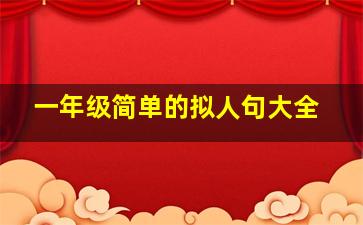 一年级简单的拟人句大全